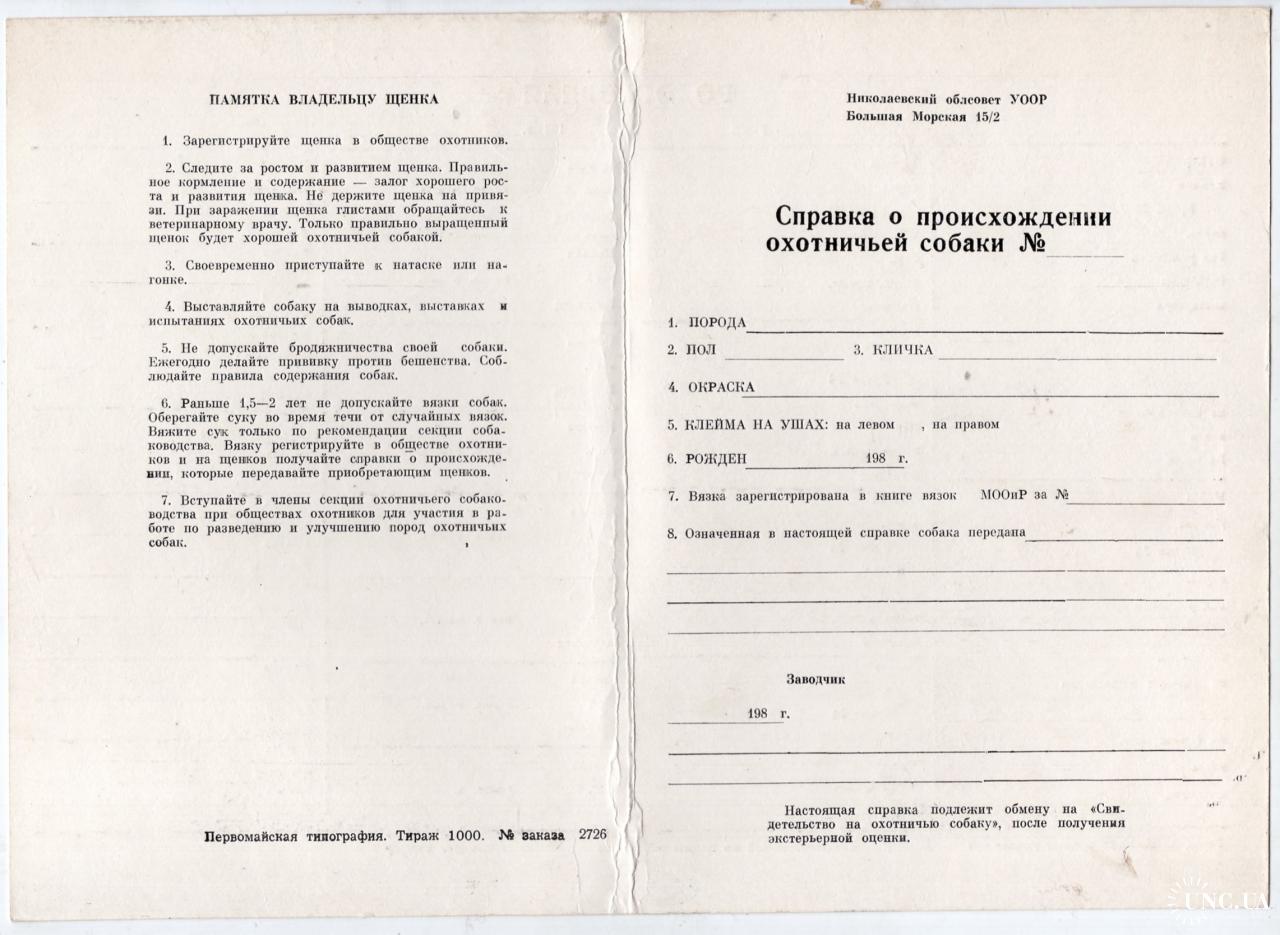 ПАМЯТКА ВЛАДЕЛЬЦУ ЩЕНКА

1. Зарегистрируйте щенка в обществе охотников.

2. Следите за ростом и развитием щенка. Правильное кормление и содержание — залог хорошего роста и развития щенка. Не держите щенка на привязи. При заражении щенка глистами обращайтесь к ветеринарному врачу. Только правильно выращенный щенок будет хорошей охотничьей собакой.

3. Своевременно приступайте к натаске или нагонке.

4. Выставляйте собаку на выводках, выставках и испытаниях охотничьих собак.

5. Не допускайте бродяжничества своей собаки. Ежегодно делайте прививку против бешенства. Соблюдайте правила содержания собак.

6. Раньше 1,5—2 лет не допускайте вязки собак. Оберегайте суку во время течи от случайных вязок. Вяжите сук только по рекомендации секции собаководства. Вязку регистрируйте в обществе охотников и на щенков получайте справки о происхождении, которые передавайте приобретающим щенков.

7. Вступайте в члены секции охотничьего собаководства при обществах охотников для участия в работе по разведению и улучшению пород охотничьих собак.

Первомайская типография. Тираж 1000. № заказа 2726

Николаевский облсовет УООР
Большая Морская 15/2

Справка о происхождении охотничьей собаки №

1. ПОРОДА

2. ПОЛ 3. КЛИЧКА

4. ОКРАСКА

5. КЛЕЙМА НА УШАХ: на левом , на правом

6. РОЖДЕН 198 г.

7. Вязка зарегистрирована в книге вязок МООиР за №

8. Означенная в настоящей справке собака передана

Заводчик

198 г.

Настоящая справка подлежит обмену на «Свидетельство на охотничью собаку», после получения экстерьерной оценки.

UNC.UA